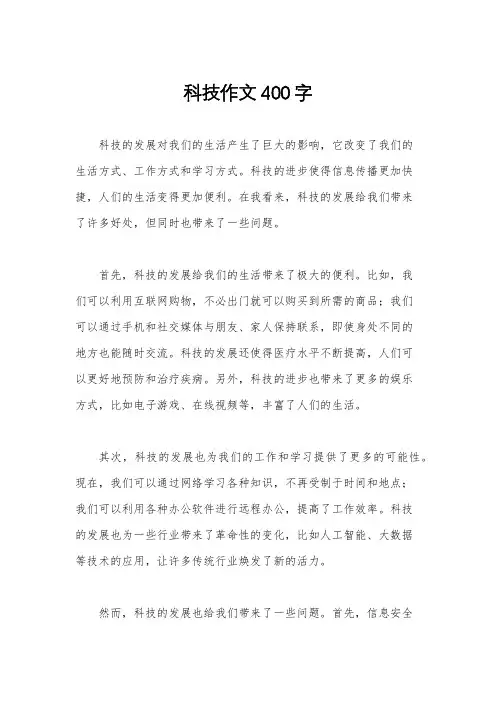 科技作文400字

科技的发展对我们的生活产生了巨大的影响，它改变了我们的生活方式、工作方式和学习方式。科技的进步使得信息传播更加快捷，人们的生活变得更加便利。在我看来，科技的发展给我们带来了许多好处，但同时也带来了一些问题。

首先，科技的发展给我们的生活带来了极大的便利。比如，我们可以利用互联网购物，不必出门就可以购买到所需的商品；我们可以通过手机和社交媒体与朋友、家人保持联系，即使身处不同的地方也能随时交流。科技的发展还使得医疗水平不断提高，人们可以更好地预防和治疗疾病。另外，科技的进步也带来了更多的娱乐方式，比如电子游戏、在线视频等，丰富了人们的生活。

其次，科技的发展也为我们的工作和学习提供了更多的可能性。现在，我们可以通过网络学习各种知识，不再受制于时间和地点；我们可以利用各种办公软件进行远程办公，提高了工作效率。科技的发展也为一些行业带来了革命性的变化，比如人工智能、大数据等技术的应用，让许多传统行业焕发了新的活力。

然而，科技的发展也给我们带来了一些问题。首先，信息安全